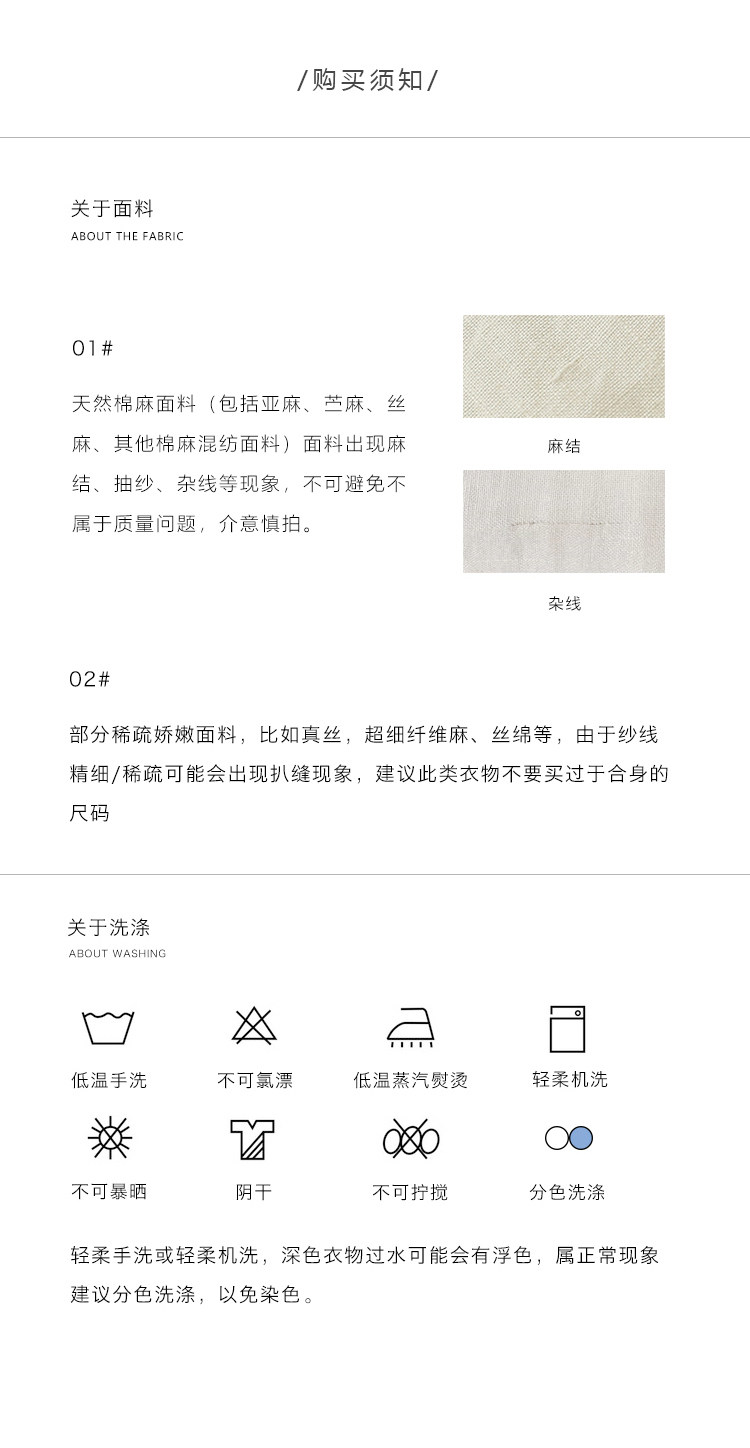 /购买须知/

关于面料
ABOUT THE FABRIC

01#

天然棉麻面料（包括亚麻、苎麻、丝麻、其他棉麻混纺面料）面料出现麻结、抽纱、杂线等现象，不可避免不属于质量问题，介意慎拍。

麻结

杂线

02#

部分稀疏娇嫩面料，比如真丝，超细纤维麻、丝绵等，由于纱线精细/稀疏可能会出现扒缝现象，建议此类衣物不要买过于合身的尺码

关于洗涤
ABOUT WASHING

低温手洗

不可氯漂

低温蒸汽熨烫

轻柔机洗

不可暴晒

阴干

不可拧搅

分色洗涤

轻柔手洗或轻柔机洗，深色衣物过水可能会有浮色，属正常现象建议分色洗涤，以免染色。